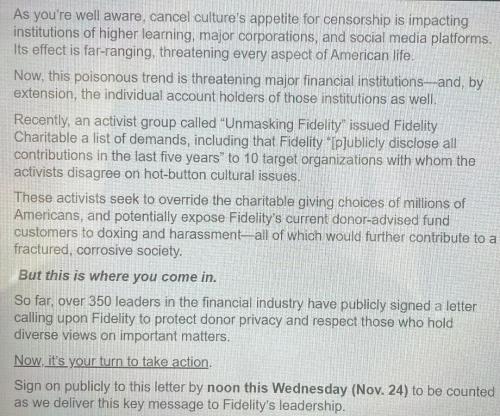 As you're well aware, cancel culture's appetite for censorship is impacting institutions of higher learning, major corporations, and social media platforms. Its effect is far-ranging, threatening every aspect of American life.

Now, this poisonous trend is threatening major financial institutions—and, by extension, the individual account holders of those institutions as well.

Recently, an activist group called "Unmasking Fidelity" issued Fidelity Charitable a list of demands, including that Fidelity "[p]ublicly disclose all contributions in the last five years" to 10 target organizations with whom the activists disagree on hot-button cultural issues.

These activists seek to override the charitable giving choices of millions of Americans, and potentially expose Fidelity's current donor-advised fund customers to doxing and harassment—all of which would further contribute to a fractured, corrosive society.

But this is where you come in.

So far, over 350 leaders in the financial industry have publicly signed a letter calling upon Fidelity to protect donor privacy and respect those who hold diverse views on important matters.

Now, it's your turn to take action.

Sign on publicly to this letter by noon this Wednesday (Nov. 24) to be counted as we deliver this key message to Fidelity's leadership.